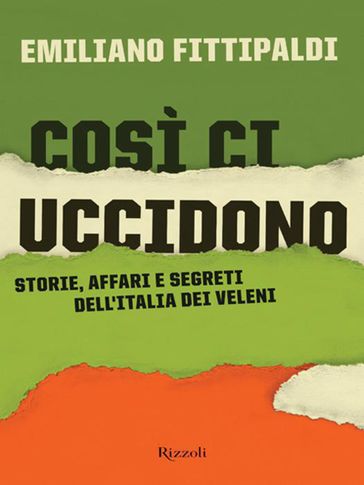 EMILIANO FITTIPALDI

COSÌ CI
UCCIDONO

STORIE, AFFARI E SEGRETI
DELL'ITALIA DEI VELENI

Rizzoli